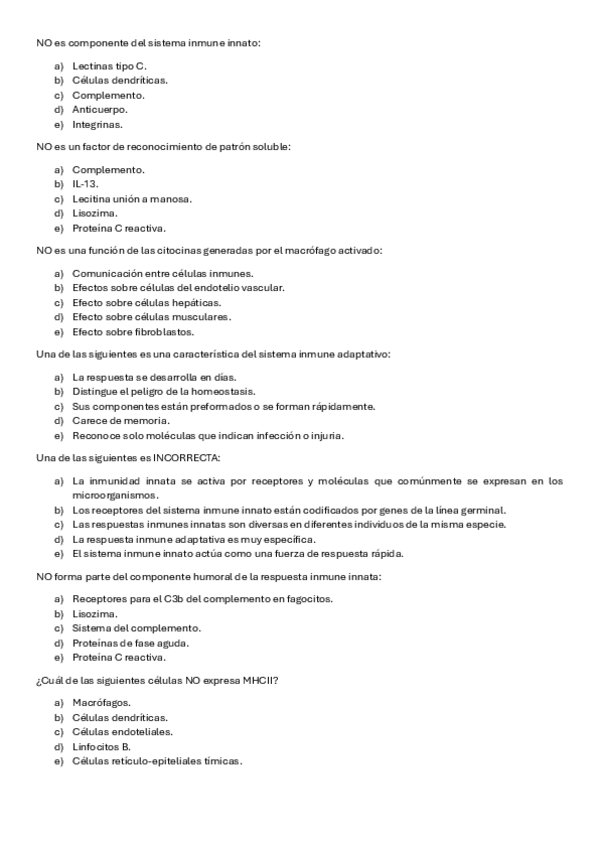 NO es componente del sistema inmune innato:

a) Lectinas tipo C.
b) Células dendríticas.
c) Complemento.
d) Anticuerpo.
e) Integrinas.

NO es un factor de reconocimiento de patrón soluble:

a) Complemento.
b) IL-13.
c) Lecitina unión a manosa.
d) Lisozima.
e) Proteína C reactiva.

NO es una función de las citocinas generadas por el macrófago activado:

a) Comunicación entre células inmunes.
b) Efectos sobre células del endotelio vascular.
c) Efecto sobre células hepáticas.
d) Efecto sobre células musculares.
e) Efecto sobre fibroblastos.

Una de las siguientes es una característica del sistema inmune adaptativo:

a) La respuesta se desarrolla en días.
b) Distingue el peligro de la homeostasis.
c) Sus componentes están preformados o se forman rápidamente.
d) Carece de memoria.
e) Reconoce solo moléculas que indican infección o injuria.

Una de las siguientes es INCORRECTA:

a) La inmunidad innata se activa por receptores y moléculas que comúnmente se expresan en los microorganismos.
b) Los receptores del sistema inmune innato están codificados por genes de la línea germinal.
c) Las respuestas inmunes innatas son diversas en diferentes individuos de la misma especie.
d) La respuesta inmune adaptativa es muy específica.
e) El sistema inmune innato actúa como una fuerza de respuesta rápida.

NO forma parte del componente humoral de la respuesta inmune innata:

a) Receptores para el C3b del complemento en fagocitos.
b) Lisozima.
c) Sistema del complemento.
d) Proteínas de fase aguda.
e) Proteína C reactiva.

¿Cuál de las siguientes células NO expresa MHCII?

a) Macrófagos.
b) Células dendríticas.
c) Células endoteliales.
d) Linfocitos B.
e) Células retículo-epiteliales tímicas.